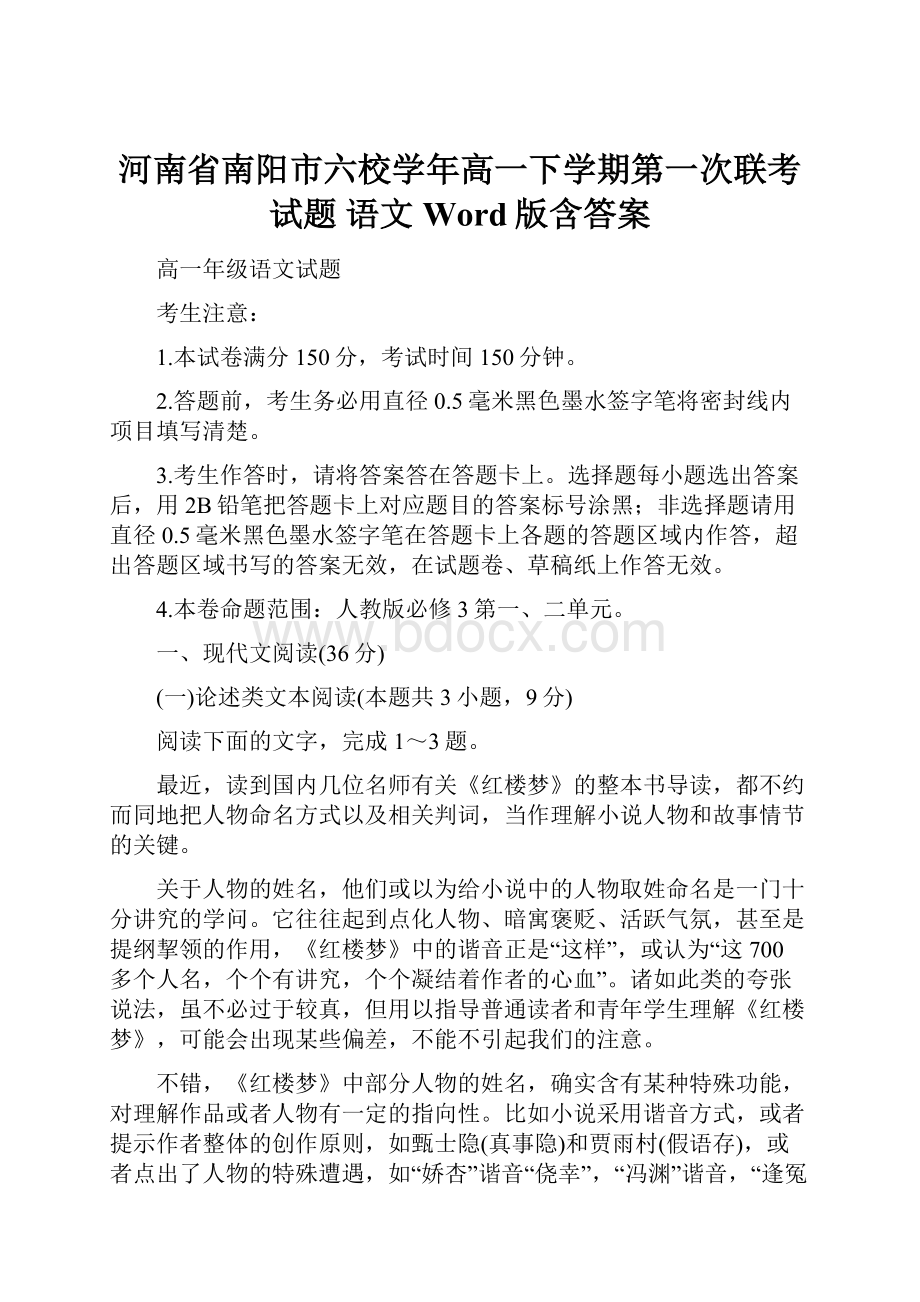 河南省南阳市六校学年高一下学期第一次联考试题 语文 Word 版含答案

高一年级语文试题

考生注意：

1.本试卷满分 150 分，考试时间 150 分钟。

2.答题前，考生务必用直径 0.5 毫米黑色墨水签字笔将密封线内项目填写清楚。

3.考生作答时，请将答案答在答题卡上。选择题每小题选出答案后，用 2B 铅笔把答题卡上对应题目的答案标号涂黑；非选择题请用直径 0.5 毫米黑色墨水签字笔在答题卡上各题的答题区域内作答，超出答题区域书写的答案无效，在试题卷、草稿纸上作答无效。

4.本卷命题范围：人教版必修 3 第一、二单元。

www.bdocx.com

一、现代文阅读(36 分)

(一)论述类文本阅读(本题共 3 小题，9 分)

阅读下面的文字，完成 1～3 题。

最近，读到国内几位名师有关《红楼梦》的整本书导读，都不约而同地把人物命名方式以及相关判词，当作理解小说人物和故事情节的关键。

关于人物的姓名，他们或以为给小说中的人物取姓命名是一门十分讲究的学问。它往往起到点化人物、暗寓褒贬、活跃气氛，甚至是提纲挈领的作用，《红楼梦》中的谐音正是“这样”，或认为“这 700 多个人名，个个有讲究，个个凝结着作者的心血”。诸如此类的夸张说法，虽不必过于较真，但用以指导普通读者和青年学生理解《红楼梦》，可能会出现某些偏差，不能不引起我们的注意。

不错，《红楼梦》中部分人物的姓名，确实含有某种特殊功能，对理解作品或者人物有一定的指向性。比如小说采用谐音方式，或者提示作者整体的创作原则，如甄士隐(真事隐)和贾雨村(假语存)，或者点出了人物的特殊遭遇，如“娇杏”谐音“侥幸”，“冯渊”谐音，“逢冤